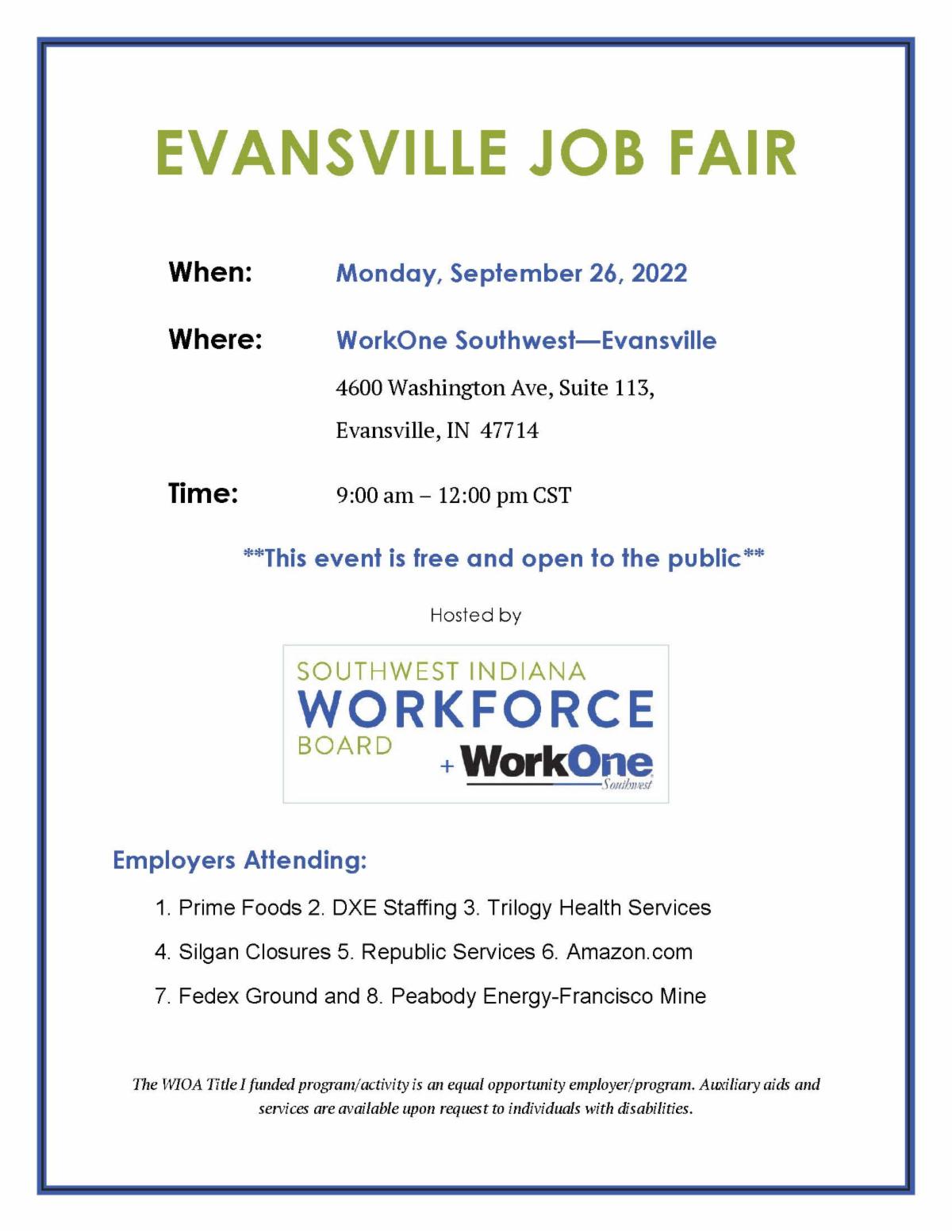 EVANSVILLE JOB FAIR

When: Monday, September 26, 2022

Where: WorkOne Southwest—Evansville

4600 Washington Ave, Suite 113,

Evansville, IN 47714

Time: 9:00 am – 12:00 pm CST

**This event is free and open to the public**

Hosted by

SOUTHWEST INDIANA WORKFORCE BOARD + WorkOne Southwest

Employers Attending:

1. Prime Foods 2. DXE Staffing 3. Trilogy Health Services

4. Silgan Closures 5. Republic Services 6. Amazon.com

7. Fedex Ground and 8. Peabody Energy-Francisco Mine

The WIOA Title I funded program/activity is an equal opportunity employer/program. Auxiliary aids and services are available upon request to individuals with disabilities.